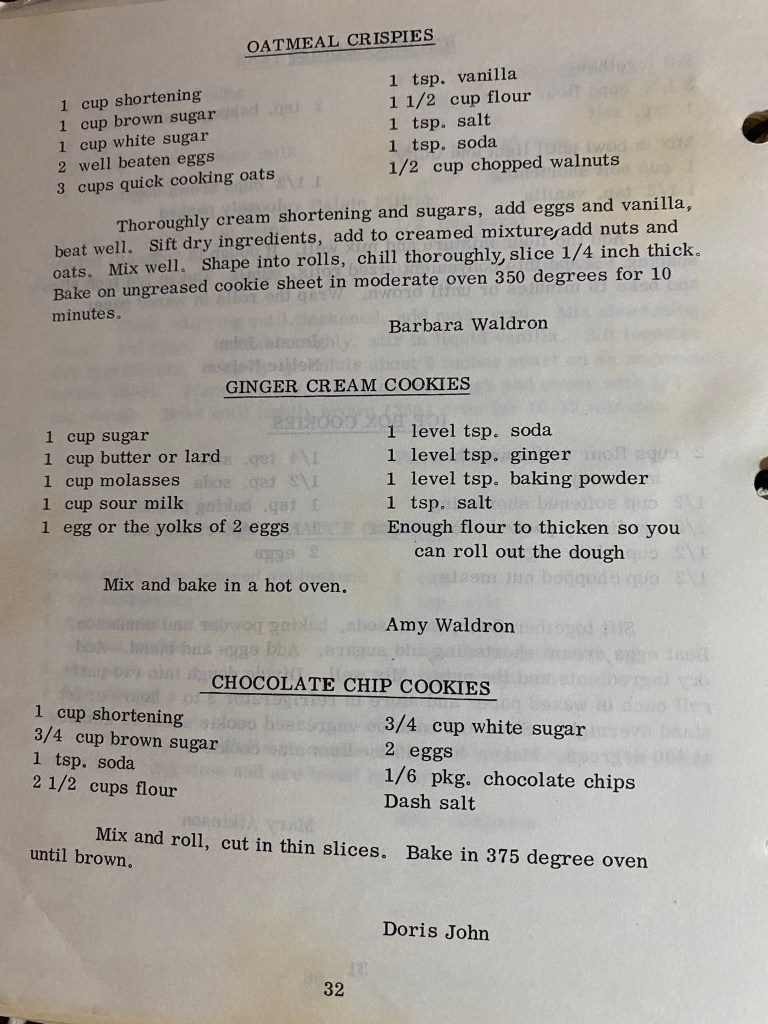 OATMEAL CRISPIES

1 cup shortening
1 cup brown sugar
1 cup white sugar
2 well beaten eggs
3 cups quick cooking oats

1 tsp. vanilla
1 1/2 cup flour
1 tsp. salt
1 tsp. soda
1/2 cup chopped walnuts

Thoroughly cream shortening and sugars, add eggs and vanilla, beat well. Sift dry ingredients, add to creamed mixture, add nuts and oats. Mix well. Shape into rolls, chill thoroughly, slice 1/4 inch thick. Bake on ungreased cookie sheet in moderate oven 350 degrees for 10 minutes.

Barbara Waldron

GINGER CREAM COOKIES

1 cup sugar
1 cup butter or lard
1 cup molasses
1 cup sour milk
1 egg or the yolks of 2 eggs

1 level tsp. soda
1 level tsp. ginger
1 level tsp. baking powder
1 tsp. salt
Enough flour to thicken so you can roll out the dough

Mix and bake in a hot oven.

Amy Waldron

CHOCOLATE CHIP COOKIES

1 cup shortening
3/4 cup brown sugar
1 tsp. soda
2 1/2 cups flour

3/4 cup white sugar
2 eggs
1/6 pkg. chocolate chips
Dash salt

Mix and roll, cut in thin slices. Bake in 375 degree oven until brown.

Doris John

32